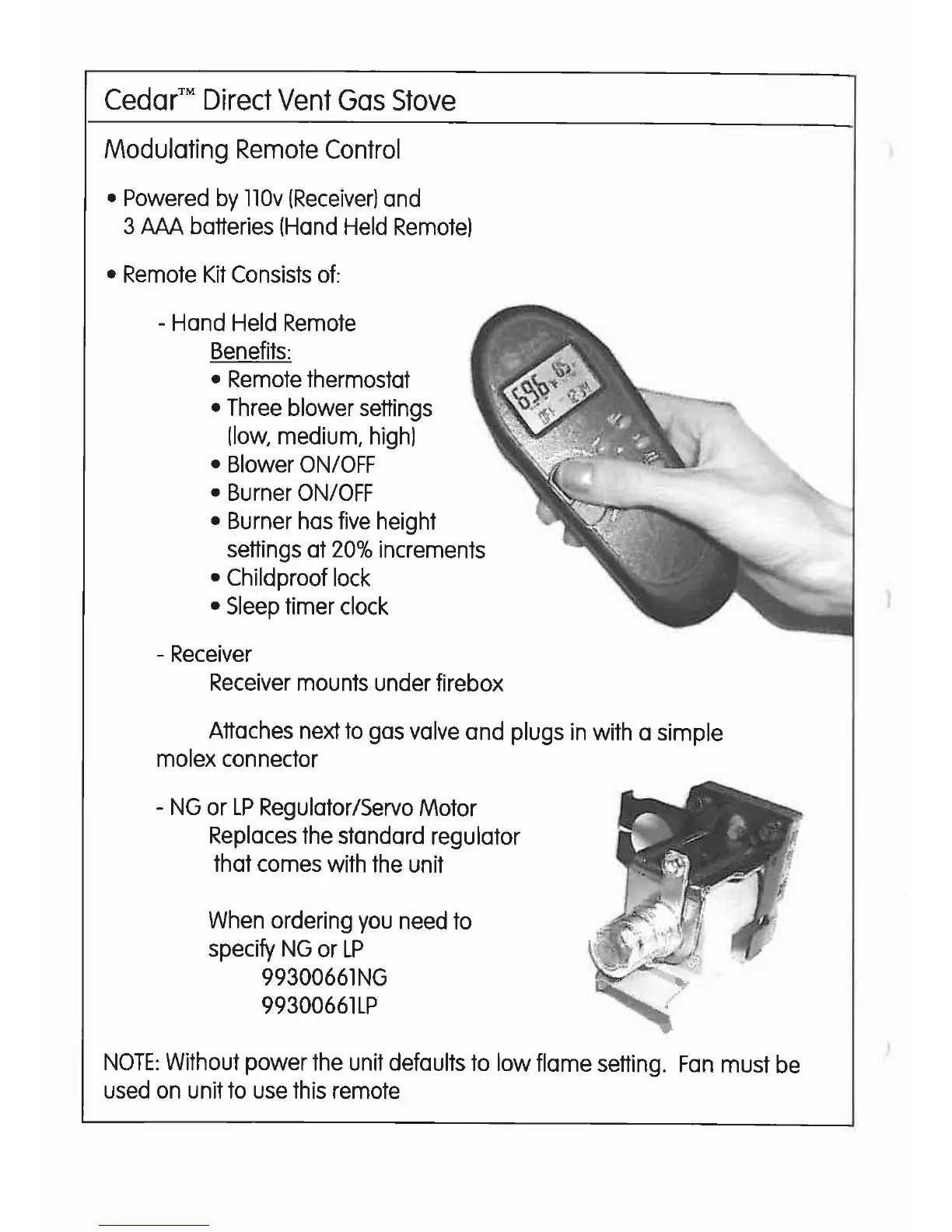 Cedar™ Direct Vent Gas Stove

Modulating Remote Control

• Powered by 110v (Receiver) and 3 AAA batteries (Hand Held Remote)

• Remote Kit Consists of:

- Hand Held Remote
Benefits:
• Remote thermostat
• Three blower settings (low, medium, high)
• Blower ON/OFF
• Burner ON/OFF
• Burner has five height settings at 20% increments
• Childproof lock
• Sleep timer clock

- Receiver
Receiver mounts under firebox

Attaches next to gas valve and plugs in with a simple molex connector

- NG or LP Regulator/Servo Motor
Replaces the standard regulator that comes with the unit

When ordering you need to specify NG or LP
99300661NG
99300661LP

NOTE: Without power the unit defaults to low flame setting. Fan must be used on unit to use this remote